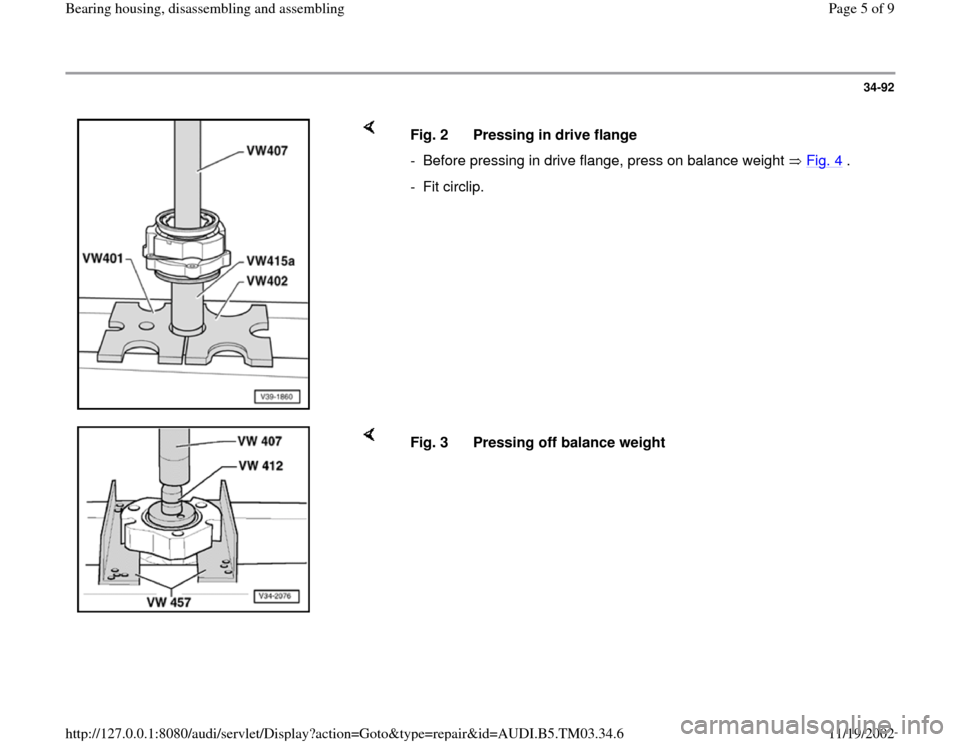 Bearing housing, disassembling and assembling

Page 5 of 9

34-92

VW407

VW401

VW415a

VW402

V39-1860

Fig. 2 Pressing in drive flange

- Before pressing in drive flange, press on balance weight ⇒ Fig. 4 .

- Fit circlip.

VW 407

VW 412

VW 457

V34-2076

Fig. 3 Pressing off balance weight

http://127.0.0.1:8080/audi/servlet/Display?action=Goto&type=repair&id=AUDI.B5.TM03.34.6

11/19/2002

carmanualsonline.info